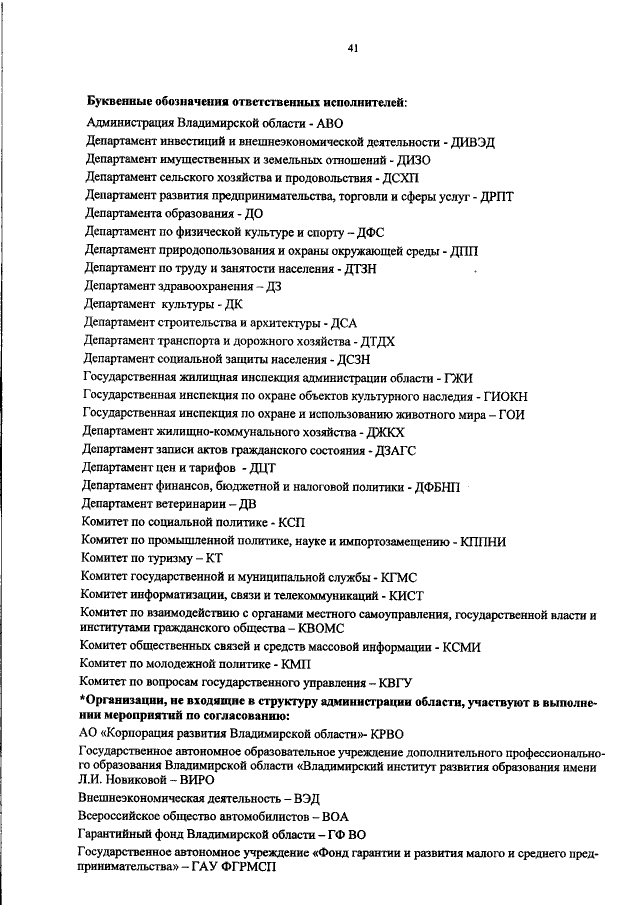 41

Буквенные обозначения ответственных исполнителей:

Администрация Владимирской области - АВО
Департамент инвестиций и внешнеэкономической деятельности - ДИВЭД
Департамент имущественных и земельных отношений - ДИЗО
Департамент сельского хозяйства и продовольствия - ДСХП
Департамент развития предпринимательства, торговли и сферы услуг - ДРПТ
Департамента образования - ДО
Департамент по физической культуре и спорту – ДФС
Департамент природопользования и охраны окружающей среды - ДПП
Департамент по труду и занятости населения - ДТЗН
Департамент здравоохранения – ДЗ
Департамент культуры - ДК
Департамент строительства и архитектуры - ДСА
Департамент транспорта и дорожного хозяйства - ДТДХ
Департамент социальной защиты населения - ДСЗН
Государственная жилищная инспекция администрации области - ГЖИ
Государственная инспекция по охране объектов культурного наследия - ГИОКН
Государственная инспекция по охране и использованию животного мира – ГОИ
Департамент жилищно-коммунального хозяйства - ДЖКХ
Департамент записи актов гражданского состояния - ДЗАГС
Департамент цен и тарифов - ДЦТ
Департамент финансов, бюджетной и налоговой политики - ДФБНП
Департамент ветеринарии – ДВ
Комитет по социальной политике - КСП
Комитет по промышленной политике, науке и импортозамещению - КППНИ
Комитет по туризму – КТ
Комитет государственной и муниципальной службы - КГМС
Комитет информатизации, связи и телекоммуникаций - КИСТ
Комитет по взаимодействию с органами местного самоуправления, государственной власти и институтами гражданского общества – КВОМС
Комитет общественных связей и средств массовой информации - КСМИ
Комитет по молодежной политике - КМП
Комитет по вопросам государственного управления – КВГУ
*Организации, не входящие в структуру администрации области, участвуют в выполнении мероприятий по согласованию:
АО «Корпорация развития Владимирской области»- КРВО
Государственное автономное образовательное учреждение дополнительного профессионального образования Владимирской области «Владимирский институт развития образования имени Л.И. Новиковой – ВИРО
Внешнеэкономическая деятельность – ВЭД
Всероссийское общество автомобилистов – ВОА
Гарантийный фонд Владимирской области – ГФ ВО
Государственное автономное учреждение «Фонд гарантии и развития малого и среднего предпринимательства» – ГАУ ФГРМСП